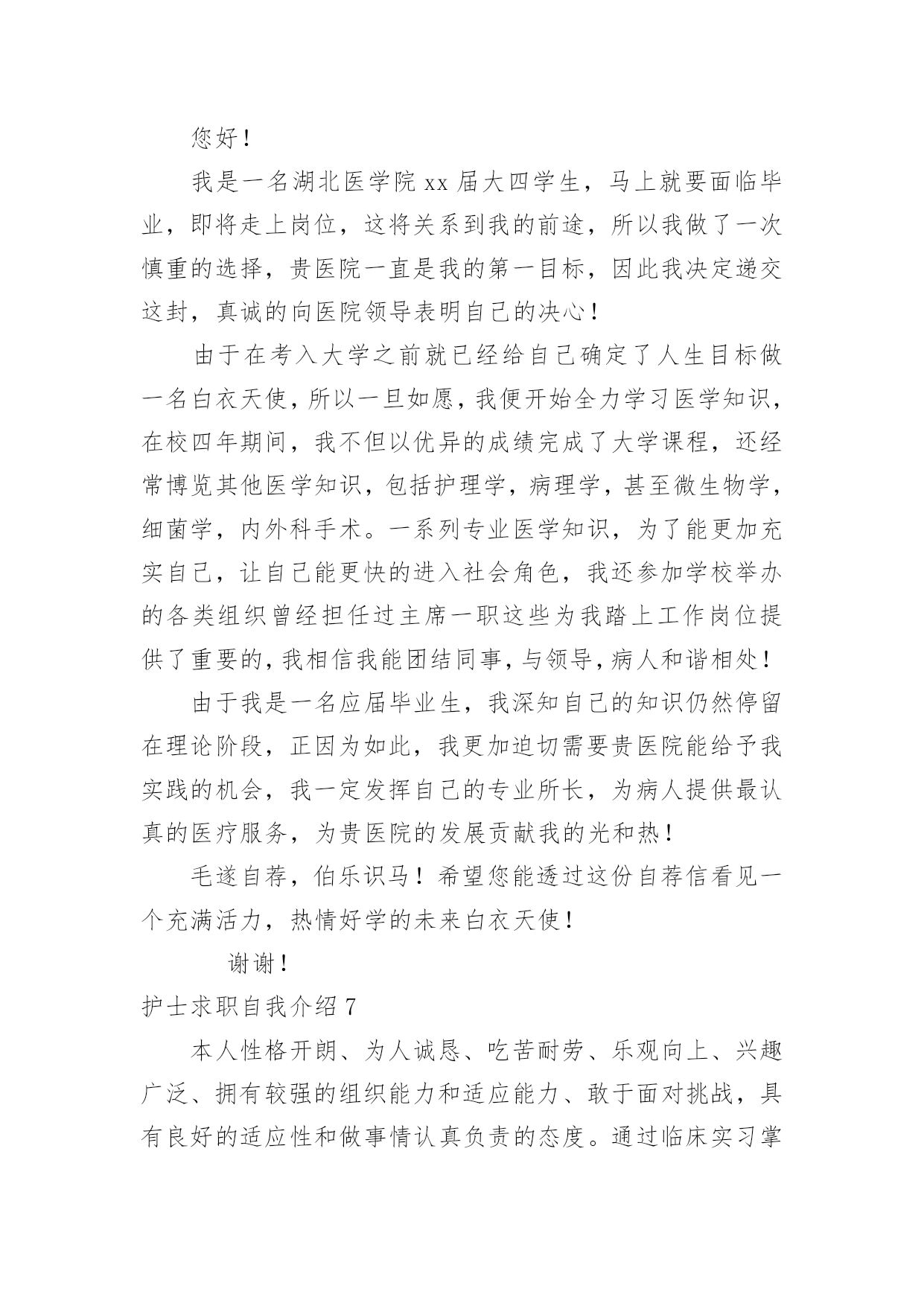 您好！

我是一名湖北医学院xx届大四学生，马上就要面临毕业，即将走上岗位，这将关系到我的前途，所以我做了一次慎重的选择，贵医院一直是我的第一目标，因此我决定递交这封，真诚的向医院领导表明自己的决心！

由于在考入大学之前就已经给自己确定了人生目标做一名白衣天使，所以一旦如愿，我便开始全力学习医学知识，在校四年期间，我不但以优异的成绩完成了大学课程，还经常博览其他医学知识，包括护理学，病理学，甚至微生物学，细菌学，内外科手术。一系列专业医学知识，为了能更加充实自己，让自己能更快的进入社会角色，我还参加学校举办的各类组织曾经担任过主席一职这些为我踏上工作岗位提供了重要的，我相信我能团结同事，与领导，病人和谐相处！

由于我是一名应届毕业生，我深知自己的知识仍然停留在理论阶段，正因为如此，我更加迫切需要贵医院能给予我实践的机会，我一定发挥自己的专业所长，为病人提供最认真的医疗服务，为贵医院的发展贡献我的光和热！

毛遂自荐，伯乐识马！希望您能透过这份自荐信看见一个充满活力，热情好学的未来白衣天使！

谢谢！

护士求职自我介绍7

本人性格开朗、为人诚恳、吃苦耐劳、乐观向上、兴趣广泛、拥有较强的组织能力和适应能力、敢于面对挑战，具有良好的适应性和做事情认真负责的态度。通过临床实习掌